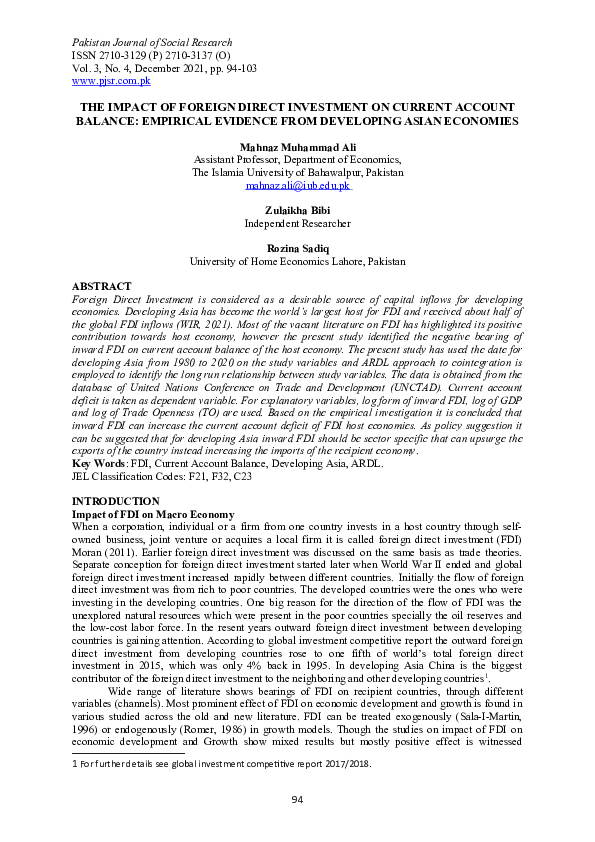 Pakistan Journal of Social Research
ISSN 2710-3129 (P) 2710-3137 (O)
Vol. 3, No. 4, December 2021, pp. 94-103
www.pjsr.com.pk

THE IMPACT OF FOREIGN DIRECT INVESTMENT ON CURRENT ACCOUNT BALANCE: EMPIRICAL EVIDENCE FROM DEVELOPING ASIAN ECONOMIES

Mahnaz Muhammad Ali
Assistant Professor, Department of Economics,
The Islamia University of Bahawalpur, Pakistan
mahnaz.ali@iub.edu.pk

Zulaikha Bibi
Independent Researcher

Rozina Sadiq
University of Home Economics Lahore, Pakistan

ABSTRACT
Foreign Direct Investment is considered as a desirable source of capital inflows for developing economies. Developing Asia has become the world's largest host for FDI and received about half of the global FDI inflows (WIR, 2021). Most of the vacant literature on FDI has highlighted its positive contribution towards host economy, however the present study identified the negative bearing of inward FDI on current account balance of the host economy. The present study has used the date for developing Asia from 1980 to 2020 on the study variables and ARDL approach to cointegration is employed to identify the long run relationship between study variables. The data is obtained from the database of United Nations Conference on Trade and Development (UNCTAD). Current account deficit is taken as dependent variable. For explanatory variables, log form of inward FDI, log of GDP and log of Trade Openness (TO) are used. Based on the empirical investigation it is concluded that inward FDI can increase the current account deficit of FDI host economies. As policy suggestion it can be suggested that for developing Asia inward FDI should be sector specific that can upsurge the exports of the country instead increasing the imports of the recipient economy.
Key Words: FDI, Current Account Balance, Developing Asia, ARDL.
JEL Classification Codes: F21, F32, C23

INTRODUCTION
Impact of FDI on Macro Economy
When a corporation, individual or a firm from one country invests in a host country through self-owned business, joint venture or acquires a local firm it is called foreign direct investment (FDI) Moran (2011). Earlier foreign direct investment was discussed on the same basis as trade theories. Separate conception for foreign direct investment started later when World War II ended and global foreign direct investment increased rapidly between different countries. Initially the flow of foreign direct investment was from rich to poor countries. The developed countries were the ones who were investing in the developing countries. One big reason for the direction of the flow of FDI was the unexplored natural resources which were present in the poor countries specially the oil reserves and the low-cost labor force. In the resent years outward foreign direct investment between developing countries is gaining attention. According to global investment competitive report the outward foreign direct investment from developing countries rose to one fifth of world's total foreign direct investment in 2015, which was only 4% back in 1995. In developing Asia China is the biggest contributor of the foreign direct investment to the neighboring and other developing countries$^1$.

Wide range of literature shows bearings of FDI on recipient countries, through different variables (channels). Most prominent effect of FDI on economic development and growth is found in various studied across the old and new literature. FDI can be treated exogenously (Sala-I-Martin, 1996) or endogenously (Romer, 1986) in growth models. Though the studies on impact of FDI on economic development and Growth show mixed results but mostly positive effect is witnessed

1 For further details see global investment competitive report 2017/2018.

94